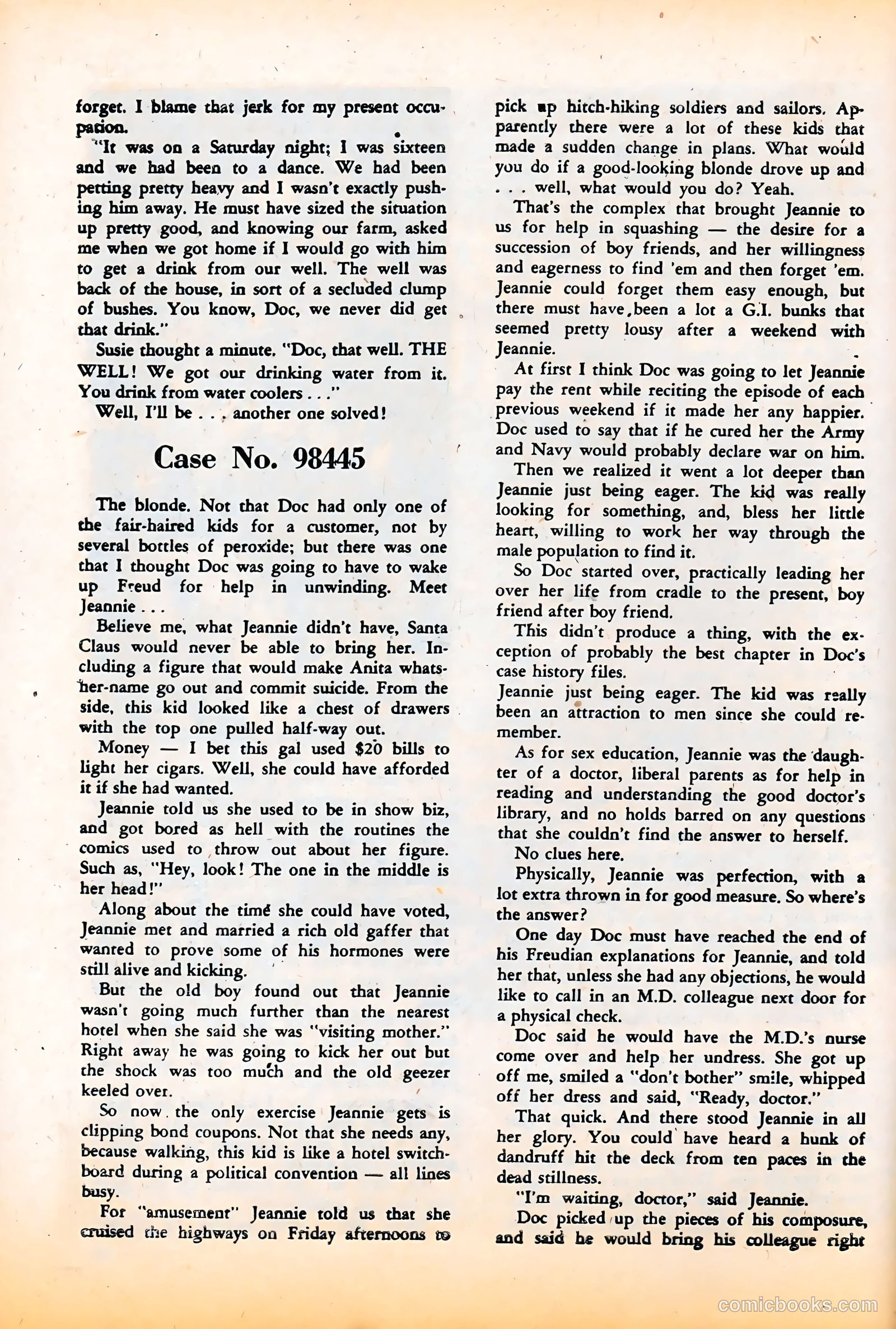 forget. I blame that jerk for my present occupation.

"It was on a Saturday night; I was sixteen and we had been to a dance. We had been petting pretty heavy and I wasn't exactly pushing him away. He must have sized the situation up pretty good, and knowing our farm, asked me when we got home if I would go with him to get a drink from our well. The well was back of the house, in sort of a secluded clump of bushes. You know, Doc, we never did get that drink."

Susie thought a minute. "Doc, that well. THE WELL! We got our drinking water from it. You drink from water coolers . . ."

Well, I'll be . . . another one solved!

Case No. 98445

The blonde. Not that Doc had only one of the fair-haired kids for a customer, not by several bottles of peroxide; but there was one that I thought Doc was going to have to wake up Freud for help in unwinding. Meet Jeannie . . .

Believe me, what Jeannie didn't have, Santa Claus would never be able to bring her. Including a figure that would make Anita whats-her-name go out and commit suicide. From the side, this kid looked like a chest of drawers with the top one pulled half-way out.

Money — I bet this gal used $20 bills to light her cigars. Well, she could have afforded it if she had wanted.

Jeannie told us she used to be in show biz, and got bored as hell with the routines the comics used to throw out about her figure. Such as, "Hey, look! The one in the middle is her head!"

Along about the time she could have voted, Jeannie met and married a rich old gaffer that wanted to prove some of his hormones were still alive and kicking.

But the old boy found out that Jeannie wasn't going much further than the nearest hotel when she said she was "visiting mother." Right away he was going to kick her out but the shock was too much and the old geezer keeled over.

So now the only exercise Jeannie gets is clipping bond coupons. Not that she needs any, because walking, this kid is like a hotel switchboard during a political convention — all lines busy.

For "amusement" Jeannie told us that she cruised the highways on Friday afternoons to pick up hitch-hiking soldiers and sailors. Apparently there were a lot of these kids that made a sudden change in plans. What would you do if a good-looking blonde drove up and . . . well, what would you do? Yeah.

That's the complex that brought Jeannie to us for help in squashing — the desire for a succession of boy friends, and her willingness and eagerness to find 'em and then forget 'em. Jeannie could forget them easy enough, but there must have been a lot a G.I. bunks that seemed pretty lousy after a weekend with Jeannie.

At first I think Doc was going to let Jeannie pay the rent while reciting the episode of each previous weekend if it made her any happier. Doc used to say that if he cured her the Army and Navy would probably declare war on him.

Then we realized it went a lot deeper than Jeannie just being eager. The kid was really looking for something, and, bless her little heart, willing to work her way through the male population to find it.

So Doc started over, practically leading her over her life from cradle to the present, boy friend after boy friend.

This didn't produce a thing, with the exception of probably the best chapter in Doc's case history files.

Jeannie just being eager. The kid was really been an attraction to men since she could remember.

As for sex education, Jeannie was the daughter of a doctor, liberal parents as for help in reading and understanding the good doctor's library, and no holds barred on any questions that she couldn't find the answer to herself.

No clues here.

Physically, Jeannie was perfection, with a lot extra thrown in for good measure. So where's the answer?

One day Doc must have reached the end of his Freudian explanations for Jeannie, and told her that, unless she had any objections, he would like to call in an M.D. colleague next door for a physical check.

Doc said he would have the M.D.'s nurse come over and help her undress. She got up off me, smiled a "don't bother" smile, whipped off her dress and said, "Ready, doctor."

That quick. And there stood Jeannie in all her glory. You could have heard a hunk of dandruff hit the deck from ten paces in the dead stillness.

"I'm waiting, doctor," said Jeannie.

Doc picked up the pieces of his composure, and said he would bring his colleague right

comicbooks.com